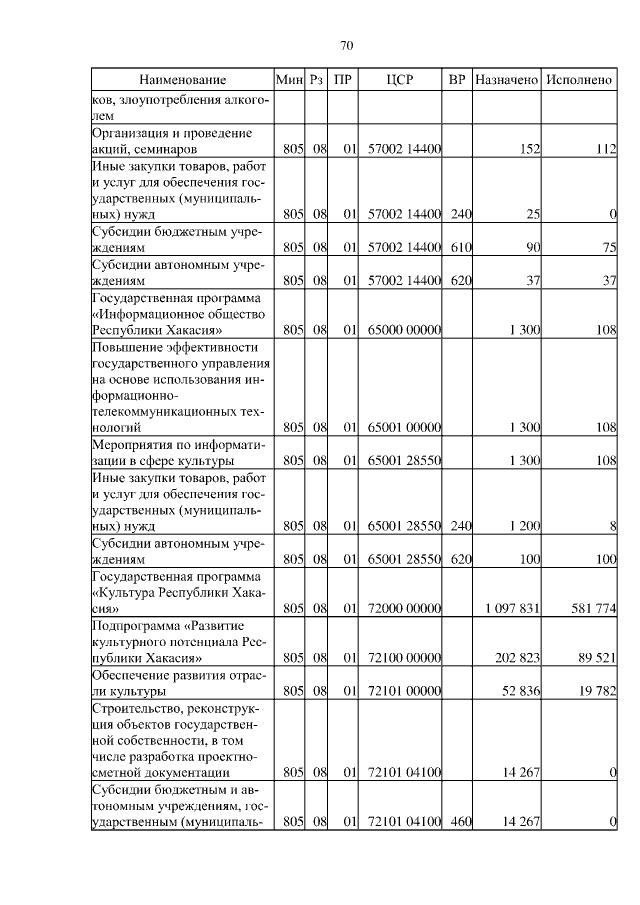 70

| Наименование | Мин | Рз | ПР | ЦСР | ВР | Назначено | Исполнено |
|---|---|---|---|---|---|---|---|
| ков, злоупотребления алкоголем | | | | | | | |
| Организация и проведение акций, семинаров | 805 | 08 | 01 | 57002 14400 | | 152 | 112 |
| Иные закупки товаров, работ и услуг для обеспечения государственных (муниципальных) нужд | 805 | 08 | 01 | 57002 14400 | 240 | 25 | 0 |
| Субсидии бюджетным учреждениям | 805 | 08 | 01 | 57002 14400 | 610 | 90 | 75 |
| Субсидии автономным учреждениям | 805 | 08 | 01 | 57002 14400 | 620 | 37 | 37 |
| Государственная программа «Информационное общество Республики Хакасия» | 805 | 08 | 01 | 65000 00000 | | 1 300 | 108 |
| Повышение эффективности государственного управления на основе использования информационно-телекоммуникационных технологий | 805 | 08 | 01 | 65001 00000 | | 1 300 | 108 |
| Мероприятия по информатизации в сфере культуры | 805 | 08 | 01 | 65001 28550 | | 1 300 | 108 |
| Иные закупки товаров, работ и услуг для обеспечения государственных (муниципальных) нужд | 805 | 08 | 01 | 65001 28550 | 240 | 1 200 | 8 |
| Субсидии автономным учреждениям | 805 | 08 | 01 | 65001 28550 | 620 | 100 | 100 |
| Государственная программа «Культура Республики Хакасия» | 805 | 08 | 01 | 72000 00000 | | 1 097 831 | 581 774 |
| Подпрограмма «Развитие культурного потенциала Республики Хакасия» | 805 | 08 | 01 | 72100 00000 | | 202 823 | 89 521 |
| Обеспечение развития отрасли культуры | 805 | 08 | 01 | 72101 00000 | | 52 836 | 19 782 |
| Строительство, реконструкция объектов государственной собственности, в том числе разработка проектно-сметной документации | 805 | 08 | 01 | 72101 04100 | | 14 267 | 0 |
| Субсидии бюджетным и автономным учреждениям, государственным (муниципаль- | 805 | 08 | 01 | 72101 04100 | 460 | 14 267 | 0 |